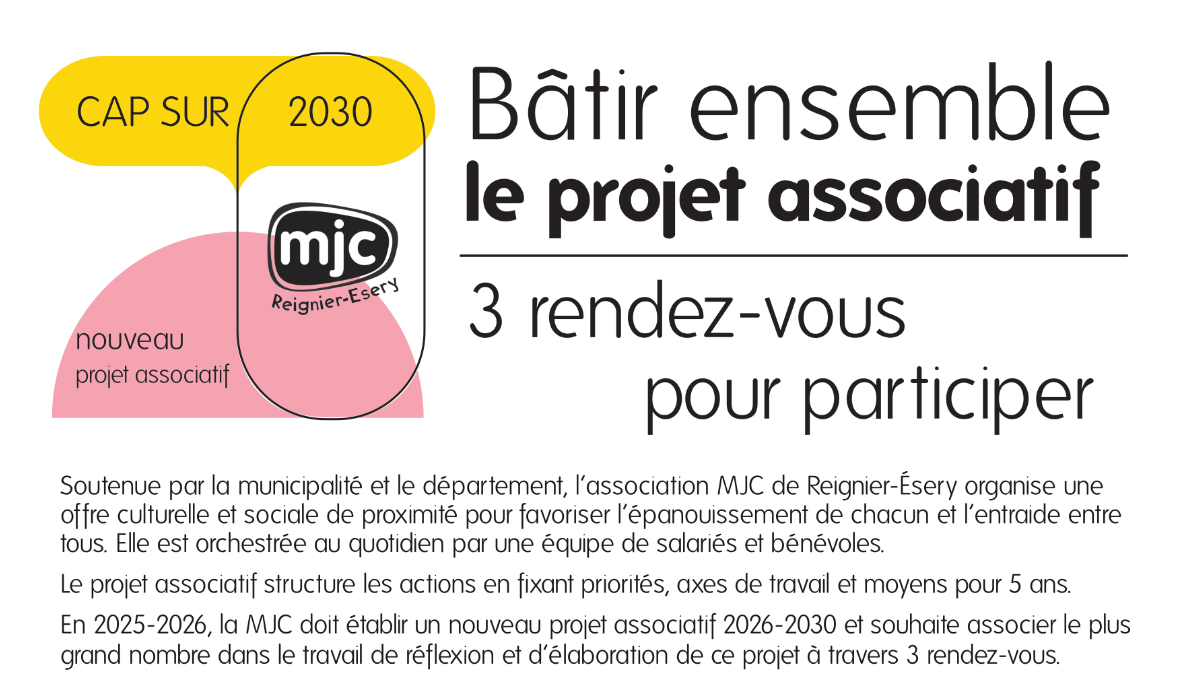 CAP SUR 2030

mjc
Reignier-Esery

nouveau
projet associatif

Bâtir ensemble
le projet associatif

3 rendez-vous
pour participer

Soutenue par la municipalité et le département, l'association MJC de Reignier-Ésery organise une offre culturelle et sociale de proximité pour favoriser l'épanouissement de chacun et l'entraide entre tous. Elle est orchestrée au quotidien par une équipe de salariés et bénévoles.

Le projet associatif structure les actions en fixant priorités, axes de travail et moyens pour 5 ans.

En 2025-2026, la MJC doit établir un nouveau projet associatif 2026-2030 et souhaite associer le plus grand nombre dans le travail de réflexion et d'élaboration de ce projet à travers 3 rendez-vous.